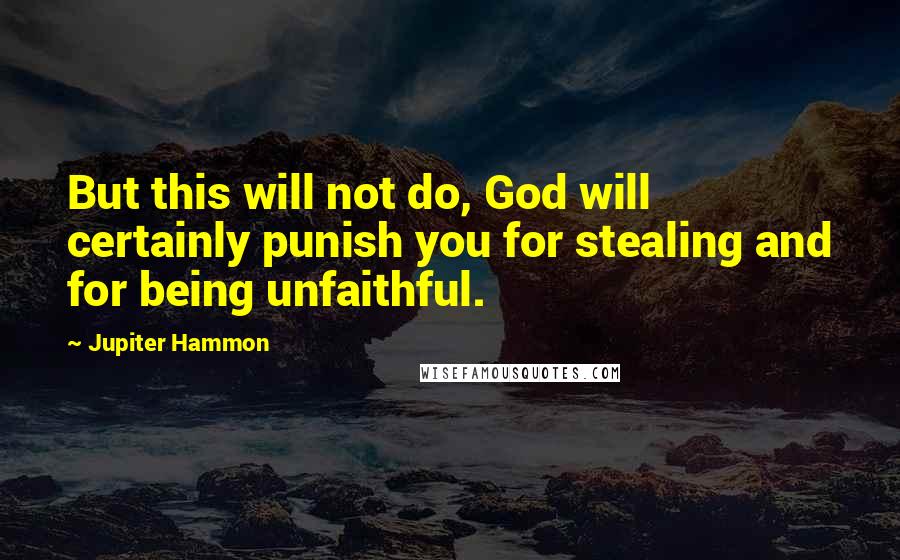 But this will not do, God will certainly punish you for stealing and for being unfaithful.

~ Jupiter Hammon

WISEFAMOUSQUOTES.COM